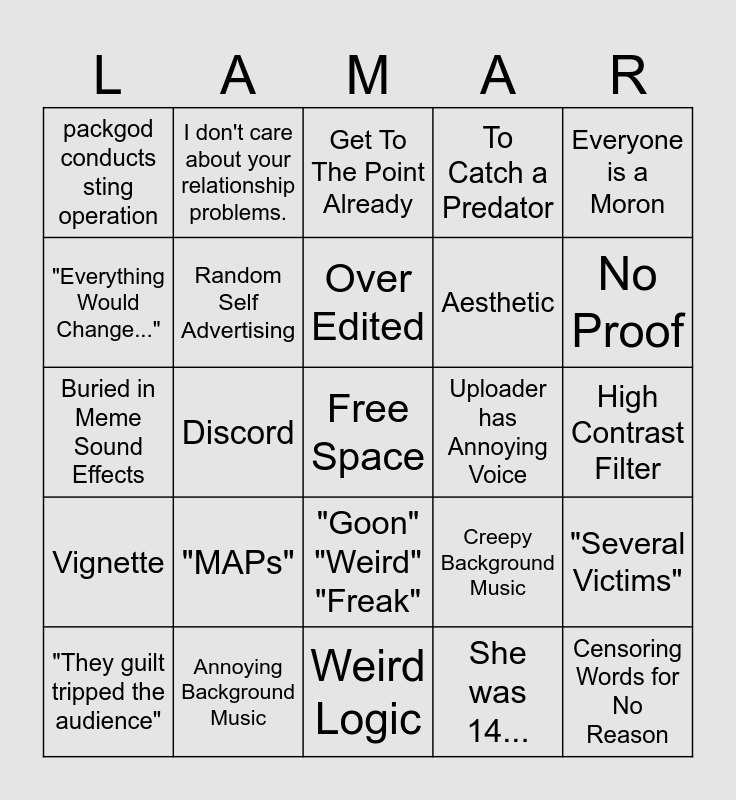 | L | A | M | A | R |
|---|---|---|---|---|
| packgod conducts sting operation | I don't care about your relationship problems. | Get To The Point Already | To Catch a Predator | Everyone is a Moron |
| "Everything Would Change..." | Random Self Advertising | Over Edited | Aesthetic | No Proof |
| Buried in Meme Sound Effects | Discord | Free Space | Uploader has Annoying Voice | High Contrast Filter |
| Vignette | "MAPs" | "Goon" "Weird" "Freak" | Creepy Background Music | "Several Victims" |
| "They guilt tripped the audience" | Annoying Background Music | Weird Logic | She was 14... | Censoring Words for No Reason |